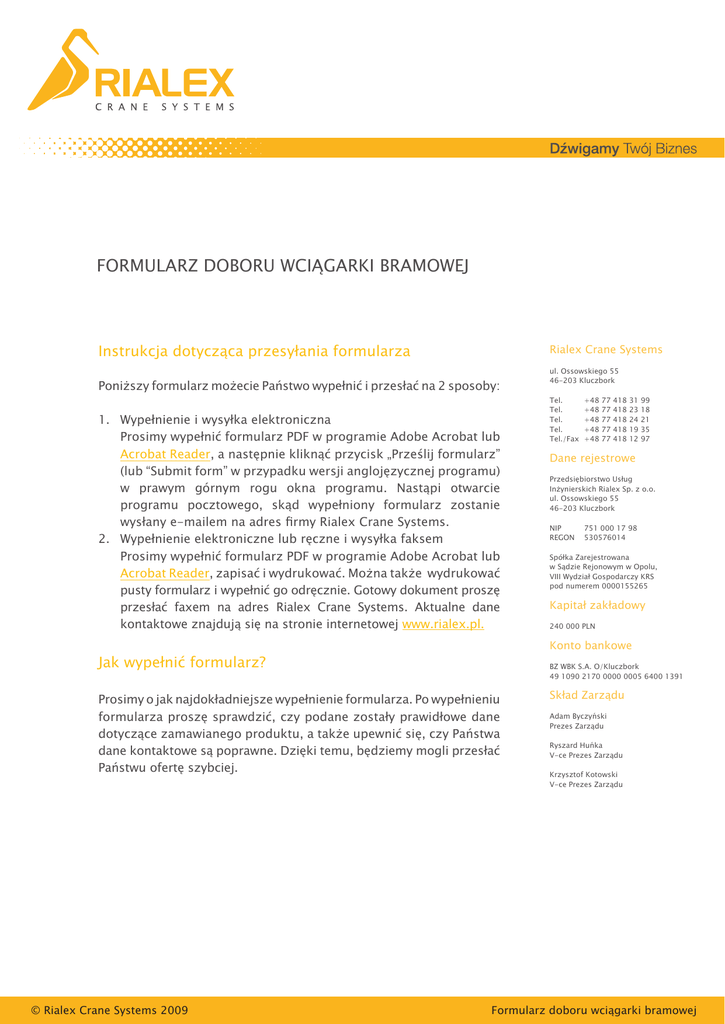 RIALEX
CRANE SYSTEMS

Dźwigamy Twój Biznes

FORMULARZ DOBORU WCIĄGARKI BRAMOWEJ

Instrukcja dotycząca przesyłania formularza

Poniższy formularz możecie Państwo wypełnić i przesłać na 2 sposoby:

1. Wypełnienie i wysyłka elektroniczna
Prosimy wypełnić formularz PDF w programie Adobe Acrobat lub Acrobat Reader, a następnie kliknąć przycisk „Prześlij formularz" (lub "Submit form" w przypadku wersji anglojęzycznej programu) w prawym górnym rogu okna programu. Nastąpi otwarcie programu pocztowego, skąd wypełniony formularz zostanie wysłany e-mailem na adres firmy Rialex Crane Systems.
2. Wypełnienie elektroniczne lub ręczne i wysyłka faksem
Prosimy wypełnić formularz PDF w programie Adobe Acrobat lub Acrobat Reader, zapisać i wydrukować. Można także wydrukować pusty formularz i wypełnić go odręcznie. Gotowy dokument proszę przesłać faxem na adres Rialex Crane Systems. Aktualne dane kontaktowe znajdują się na stronie internetowej www.rialex.pl.

Jak wypełnić formularz?

Prosimy o jak najdokładniejsze wypełnienie formularza. Po wypełnieniu formularza proszę sprawdzić, czy podane zostały prawidłowe dane dotyczące zamawianego produktu, a także upewnić się, czy Państwa dane kontaktowe są poprawne. Dzięki temu, będziemy mogli przesłać Państwu ofertę szybciej.

Rialex Crane Systems

ul. Ossowskiego 55
46-203 Kluczbork

Tel. +48 77 418 31 99
Tel. +48 77 418 23 18
Tel. +48 77 418 24 21
Tel. +48 77 418 19 35
Tel./Fax +48 77 418 12 97

Dane rejestrowe

Przedsiębiorstwo Usług Inżynierskich Rialex Sp. z o.o.
ul. Ossowskiego 55
46-203 Kluczbork

NIP 751 000 17 98
REGON 530576014

Spółka Zarejestrowana w Sądzie Rejonowym w Opolu, VIII Wydział Gospodarczy KRS pod numerem 0000155265

Kapitał zakładowy

240 000 PLN

Konto bankowe

BZ WBK S.A. O/Kluczbork
49 1090 2170 0000 0005 6400 1391

Skład Zarządu

Adam Byczyński
Prezes Zarządu

Ryszard Huńka
V-ce Prezes Zarządu

Krzysztof Kotowski
V-ce Prezes Zarządu

© Rialex Crane Systems 2009

Formularz doboru wciągarki bramowej